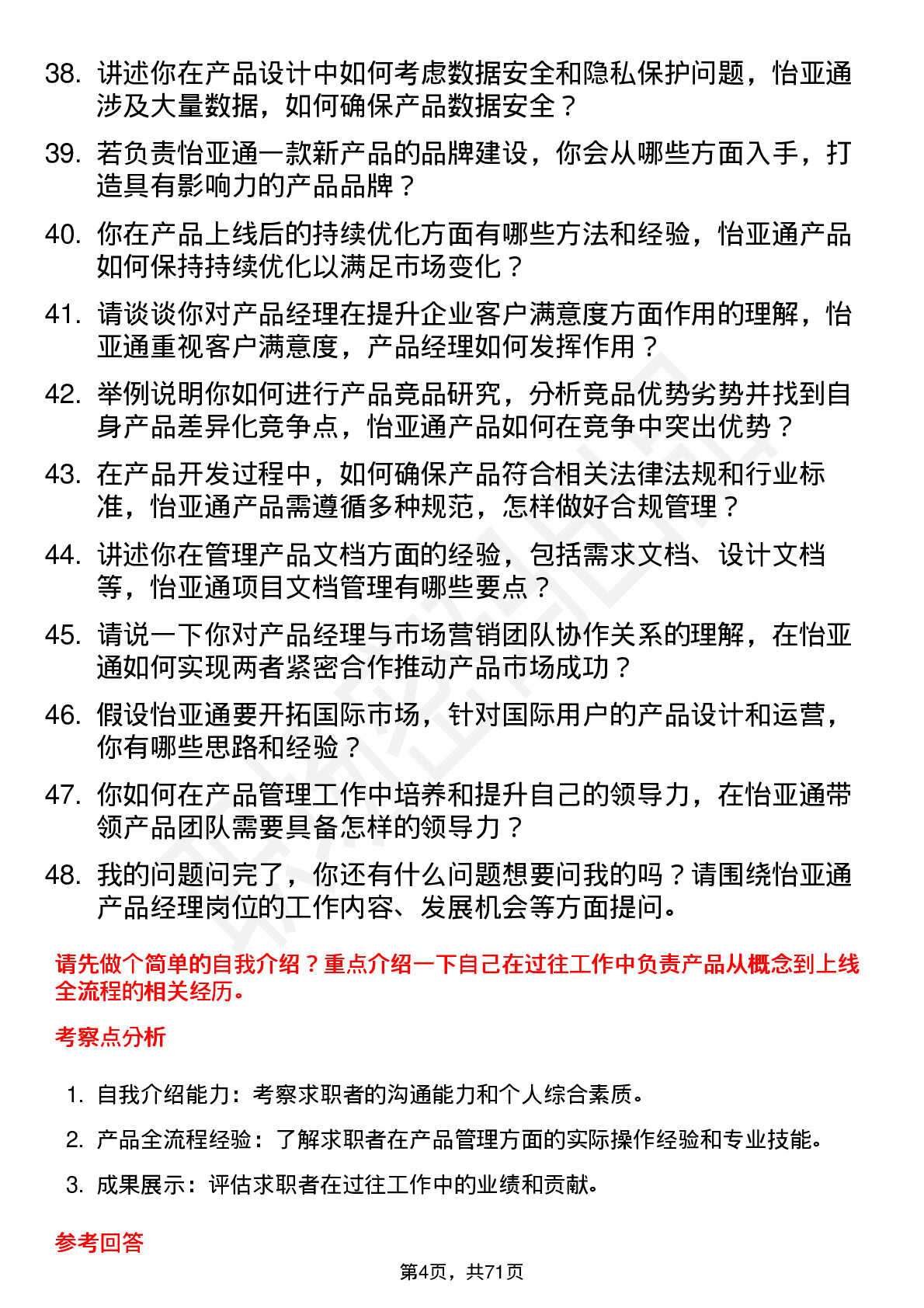 38. 讲述你在产品设计中如何考虑数据安全和隐私保护问题，怡亚通涉及大量数据，如何确保产品数据安全？

39. 若负责怡亚通一款新产品的品牌建设，你会从哪些方面入手，打造具有影响力的产品品牌？

40. 你在产品上线后的持续优化方面有哪些方法和经验，怡亚通产品如何保持持续优化以满足市场变化？

41. 请谈谈你对产品经理在提升企业客户满意度方面作用的理解，怡亚通重视客户满意度，产品经理如何发挥作用？

42. 举例说明你如何进行产品竞品研究，分析竞品优势劣势并找到自身产品差异化竞争点，怡亚通产品如何在竞争中突出优势？

43. 在产品开发过程中，如何确保产品符合相关法律法规和行业标准，怡亚通产品需遵循多种规范，怎样做好合规管理？

44. 讲述你在管理产品文档方面的经验，包括需求文档、设计文档等，怡亚通项目文档管理有哪些要点？

45. 请说一下你对产品经理与市场营销团队协作关系的理解，在怡亚通如何实现两者紧密合作推动产品市场成功？

46. 假设怡亚通要开拓国际市场，针对国际用户的产品设计和运营，你有哪些思路和经验？

47. 你如何在产品管理工作中培养和提升自己的领导力，在怡亚通带领产品团队需要具备怎样的领导力？

48. 我的问题问完了，你还有什么问题想要问我的吗？请围绕怡亚通产品经理岗位的工作内容、发展机会等方面提问。

请先做个简单的自我介绍？重点介绍一下自己在过往工作中负责产品从概念到上线全流程的相关经历。

考察点分析

1. 自我介绍能力：考察求职者的沟通能力和个人综合素质。

2. 产品全流程经验：了解求职者在产品管理方面的实际操作经验和专业技能。

3. 成果展示：评估求职者在过往工作中的业绩和贡献。

参考回答

第4页，共71页